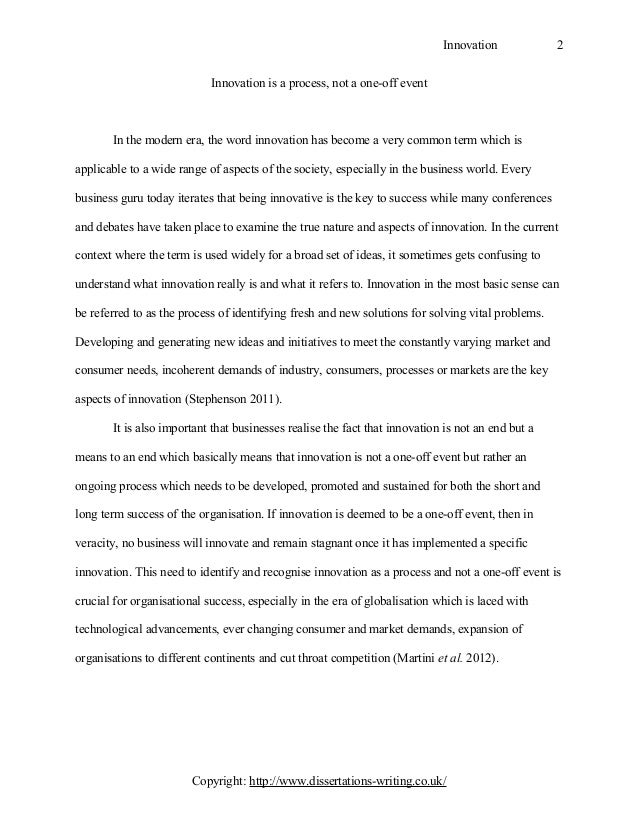 Innovation 2

Innovation is a process, not a one-off event

In the modern era, the word innovation has become a very common term which is applicable to a wide range of aspects of the society, especially in the business world. Every business guru today iterates that being innovative is the key to success while many conferences and debates have taken place to examine the true nature and aspects of innovation. In the current context where the term is used widely for a broad set of ideas, it sometimes gets confusing to understand what innovation really is and what it refers to. Innovation in the most basic sense can be referred to as the process of identifying fresh and new solutions for solving vital problems. Developing and generating new ideas and initiatives to meet the constantly varying market and consumer needs, incoherent demands of industry, consumers, processes or markets are the key aspects of innovation (Stephenson 2011).

It is also important that businesses realise the fact that innovation is not an end but a means to an end which basically means that innovation is not a one-off event but rather an ongoing process which needs to be developed, promoted and sustained for both the short and long term success of the organisation. If innovation is deemed to be a one-off event, then in veracity, no business will innovate and remain stagnant once it has implemented a specific innovation. This need to identify and recognise innovation as a process and not a one-off event is crucial for organisational success, especially in the era of globalisation which is laced with technological advancements, ever changing consumer and market demands, expansion of organisations to different continents and cut throat competition (Martini et al. 2012).

Copyright: http://www.dissertations-writing.co.uk/